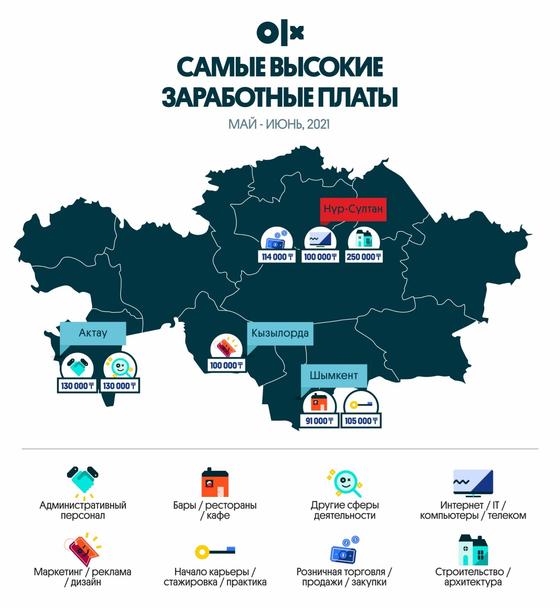 OLX

САМЫЕ ВЫСОКИЕ ЗАРАБОТНЫЕ ПЛАТЫ

МАЙ - ИЮНЬ, 2021

Нур-Султан

114 000 ₸

100 000 ₸

250 000 ₸

Актау

130 000 ₸

130 000 ₸

Кызылорда

100 000 ₸

Шымкент

91 000 ₸

105 000 ₸

Административный персонал

Бары / рестораны / кафе

Другие сферы деятельности

Интернет / IT / компьютеры / телеком

Маркетинг / реклама / дизайн

Начало карьеры / стажировка / практика

Розничная торговля / продажи / закупки

Строительство / архитектура